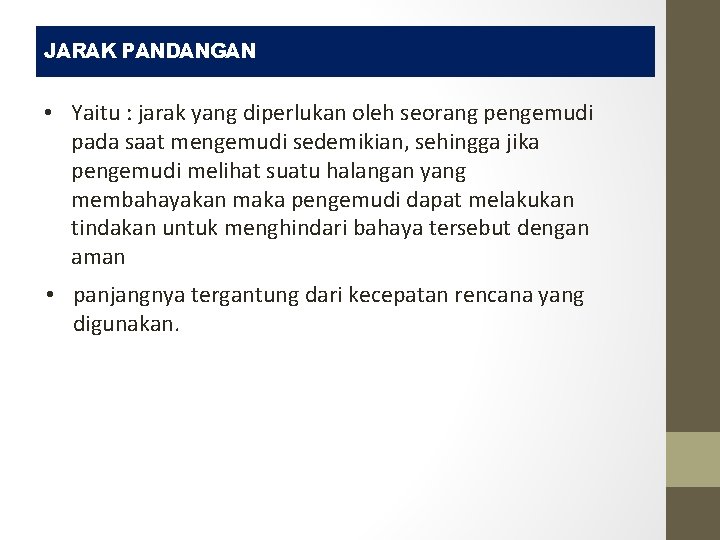 JARAK PANDANGAN

• Yaitu : jarak yang diperlukan oleh seorang pengemudi pada saat mengemudi sedemikian, sehingga jika pengemudi melihat suatu halangan yang membahayakan maka pengemudi dapat melakukan tindakan untuk menghindari bahaya tersebut dengan aman

• panjangnya tergantung dari kecepatan rencana yang digunakan.